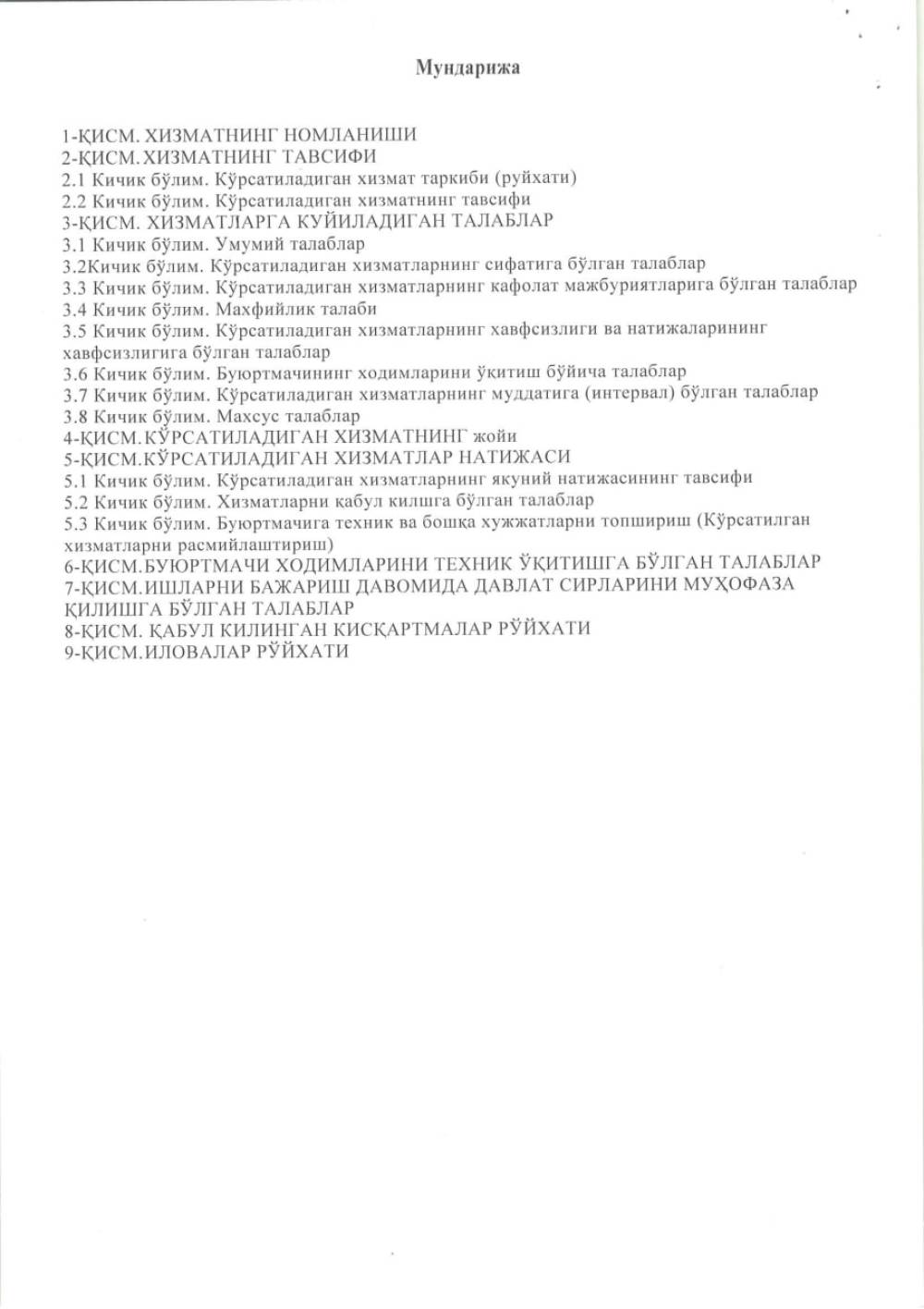 Мундарижа

1-ҚИСМ. ХИЗМАТНИНГ НОМЛАНИШИ
2-ҚИСМ. ХИЗМАТНИНГ ТАВСИФИ
2.1 Кичик бўлим. Кўрсатиладиган хизмат таркиби (руйхати)
2.2 Кичик бўлим. Кўрсатиладиган хизматнинг тавсифи
3-ҚИСМ. ХИЗМАТЛАРГА КУЙИЛАДИГАН ТАЛАБЛАР
3.1 Кичик бўлим. Умумий талаблар
3.2Кичик бўлим. Кўрсатиладиган хизматларнинг сифатига бўлган талаблар
3.3 Кичик бўлим. Кўрсатиладиган хизматларнинг кафолат мажбуриятларига бўлган талаблар
3.4 Кичик бўлим. Махфийлик талаби
3.5 Кичик бўлим. Кўрсатиладиган хизматларнинг хавфсизлиги ва натижаларининг хавфсизлигига бўлган талаблар
3.6 Кичик бўлим. Буюртмачининг ходимларини ўқитиш бўйича талаблар
3.7 Кичик бўлим. Кўрсатиладиган хизматларнинг муддатига (интервал) бўлган талаблар
3.8 Кичик бўлим. Махсус талаблар
4-ҚИСМ.КЎРСАТИЛАДИГАН ХИЗМАТНИНГ жойи
5-ҚИСМ.КЎРСАТИЛАДИГАН ХИЗМАТЛАР НАТИЖАСИ
5.1 Кичик бўлим. Кўрсатиладиган хизматларнинг якуний натижасининг тавсифи
5.2 Кичик бўлим. Хизматларни қабул килшга бўлган талаблар
5.3 Кичик бўлим. Буюртмачига техник ва бошқа хужжатларни топшириш (Кўрсатилган хизматларни расмийлаштириш)
6-ҚИСМ.БУЮРТМАЧИ ХОДИМЛАРИНИ ТЕХНИК ЎҚИТИШГА БЎЛГАН ТАЛАБЛАР
7-ҚИСМ.ИШЛАРНИ БАЖАРИШ ДАВОМИДА ДАВЛАТ СИРЛАРИНИ МУҲОФАЗА ҚИЛИШГА БЎЛГАН ТАЛАБЛАР
8-ҚИСМ. ҚАБУЛ КИЛИНГАН КИСҚАРТМАЛАР РЎЙХАТИ
9-ҚИСМ.ИЛОВАЛАР РЎЙХАТИ